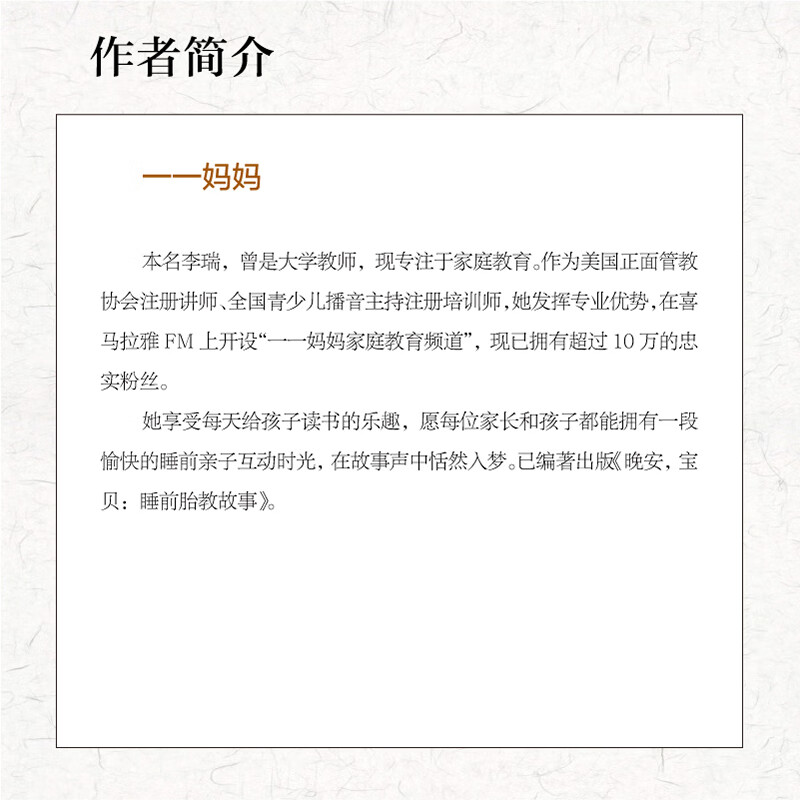 作者简介

一一妈妈

本名李瑞，曾是大学教师，现专注于家庭教育。作为美国正面管教协会注册讲师、全国青少儿播音主持注册培训师，她发挥专业优势，在喜马拉雅 FM 上开设“一一妈妈家庭教育频道”，现已拥有超过 10 万的忠实粉丝。

她享受每天给孩子读书的乐趣，愿每位家长和孩子都能拥有一段愉快的睡前亲子互动时光，在故事声中恬然入梦。已编著出版《晚安，宝贝：睡前胎教故事》。